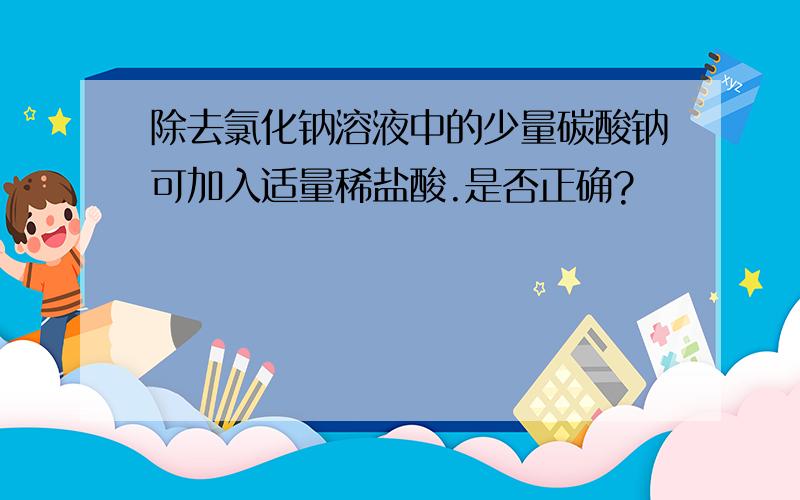 除去氯化钠溶液中的少量碳酸钠可加入适量稀盐酸.是否正确?

xyz